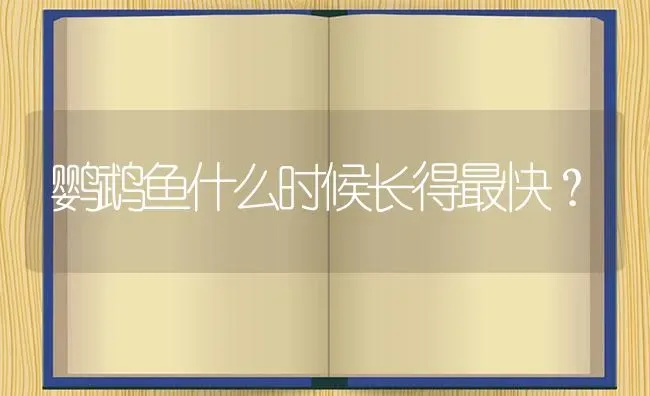 鹦鹉鱼什么时候长得最快？